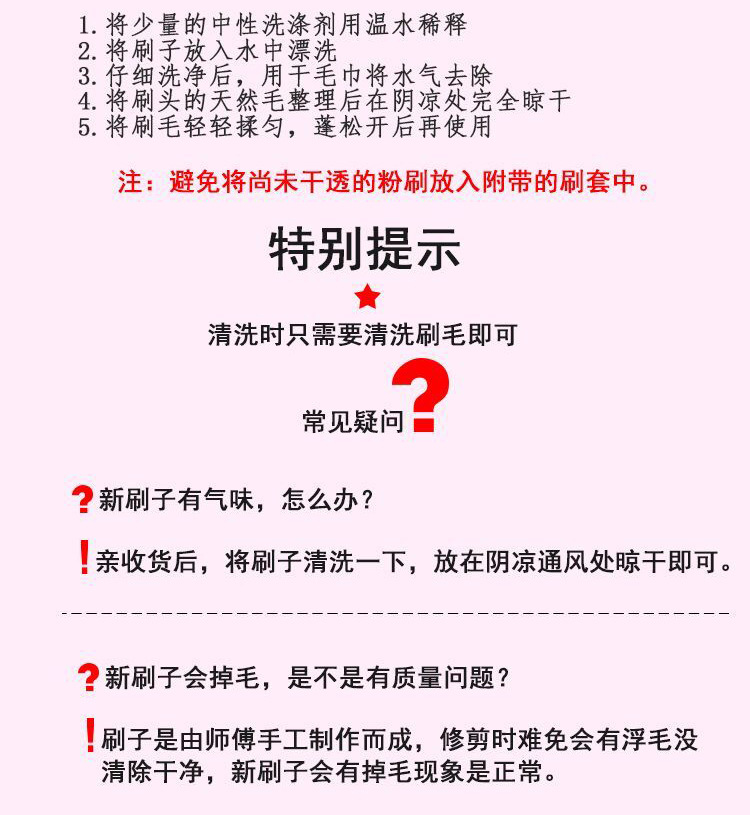 1.将少量的中性洗涤剂用温水稀释
2.将刷子放入水中漂洗
3.仔细洗净后，用干毛巾将水气去除
4.将刷头的天然毛整理后在阴凉处完全晾干
5.将刷毛轻轻揉匀，蓬松开后再使用

注：避免将尚未干透的粉刷放入附带的刷套中。

特别提示

★

清洗时只需要清洗刷毛即可

常见疑问?

?新刷子有气味，怎么办？

!亲收货后，将刷子清洗一下，放在阴凉通风处晾干即可。

?新刷子会掉毛，是不是有质量问题？

!刷子是由师傅手工制作而成，修剪时难免会有浮毛没清除干净，新刷子会有掉毛现象是正常。